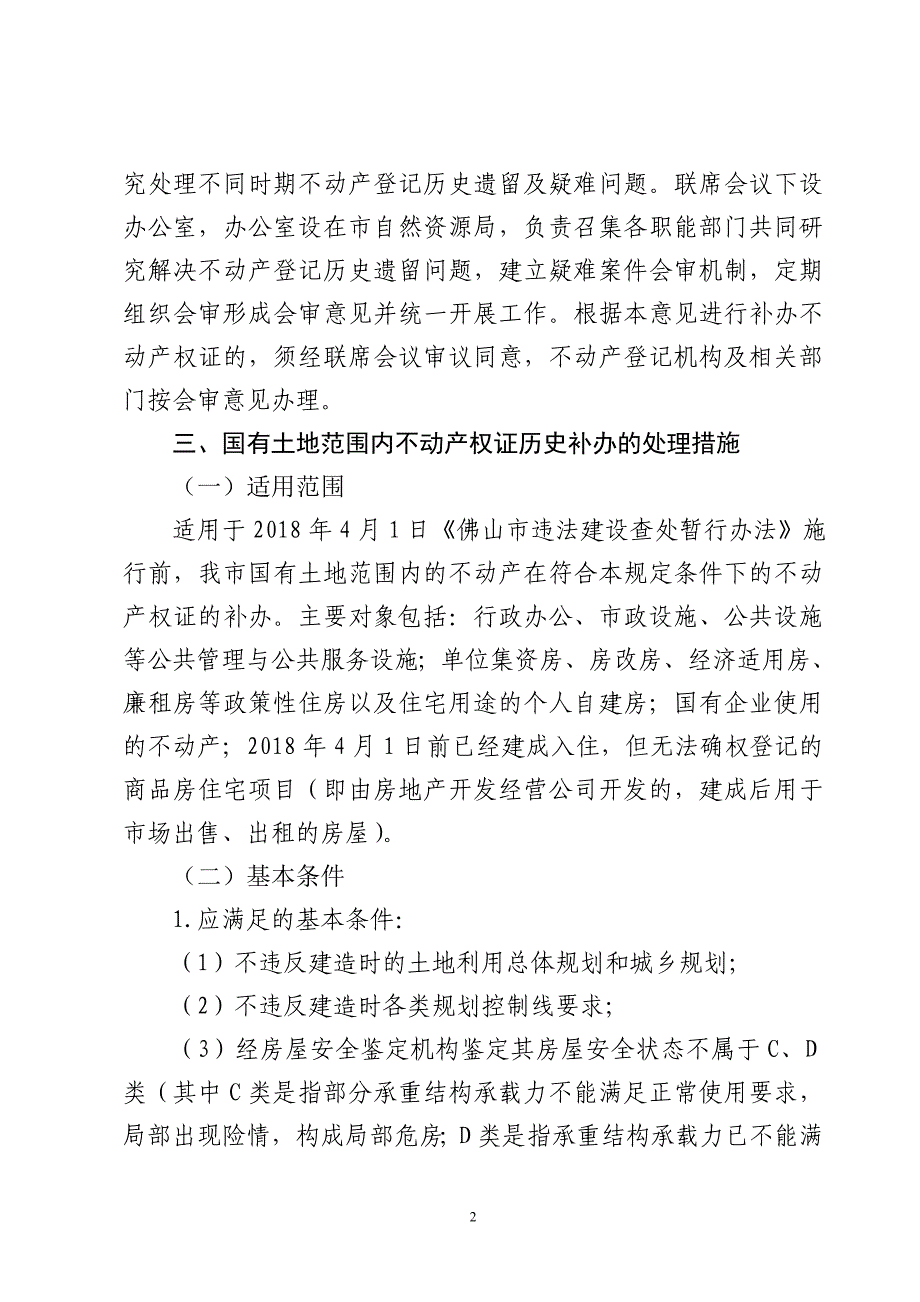 究处理不同时期不动产登记历史遗留及疑难问题。联席会议下设办公室，办公室设在市自然资源局，负责召集各职能部门共同研究解决不动产登记历史遗留问题，建立疑难案件会审机制，定期组织会审形成会审意见并统一开展工作。根据本意见进行补办不动产权证的，须经联席会议审议同意，不动产登记机构及相关部门按会审意见办理。

三、国有土地范围内不动产权证历史补办的处理措施

（一）适用范围

适用于 2018 年 4 月 1 日《佛山市违法建设查处暂行办法》施行前，我市国有土地范围内的不动产在符合本规定条件下的不动产权证的补办。主要对象包括：行政办公、市政设施、公共设施等公共管理与公共服务设施；单位集资房、房改房、经济适用房、廉租房等政策性住房以及住宅用途的个人自建房；国有企业使用的不动产；2018 年 4 月 1 日前已经建成入住，但无法确权登记的商品房住宅项目（即由房地产开发经营公司开发的，建成后用于市场出售、出租的房屋）。

（二）基本条件

1.应满足的基本条件：

（1）不违反建造时的土地利用总体规划和城乡规划；

（2）不违反建造时各类规划控制线要求；

（3）经房屋安全鉴定机构鉴定其房屋安全状态不属于 C、D 类（其中 C 类是指部分承重结构承载力不能满足正常使用要求，局部出现险情，构成局部危房；D 类是指承重结构承载力已不能满

2